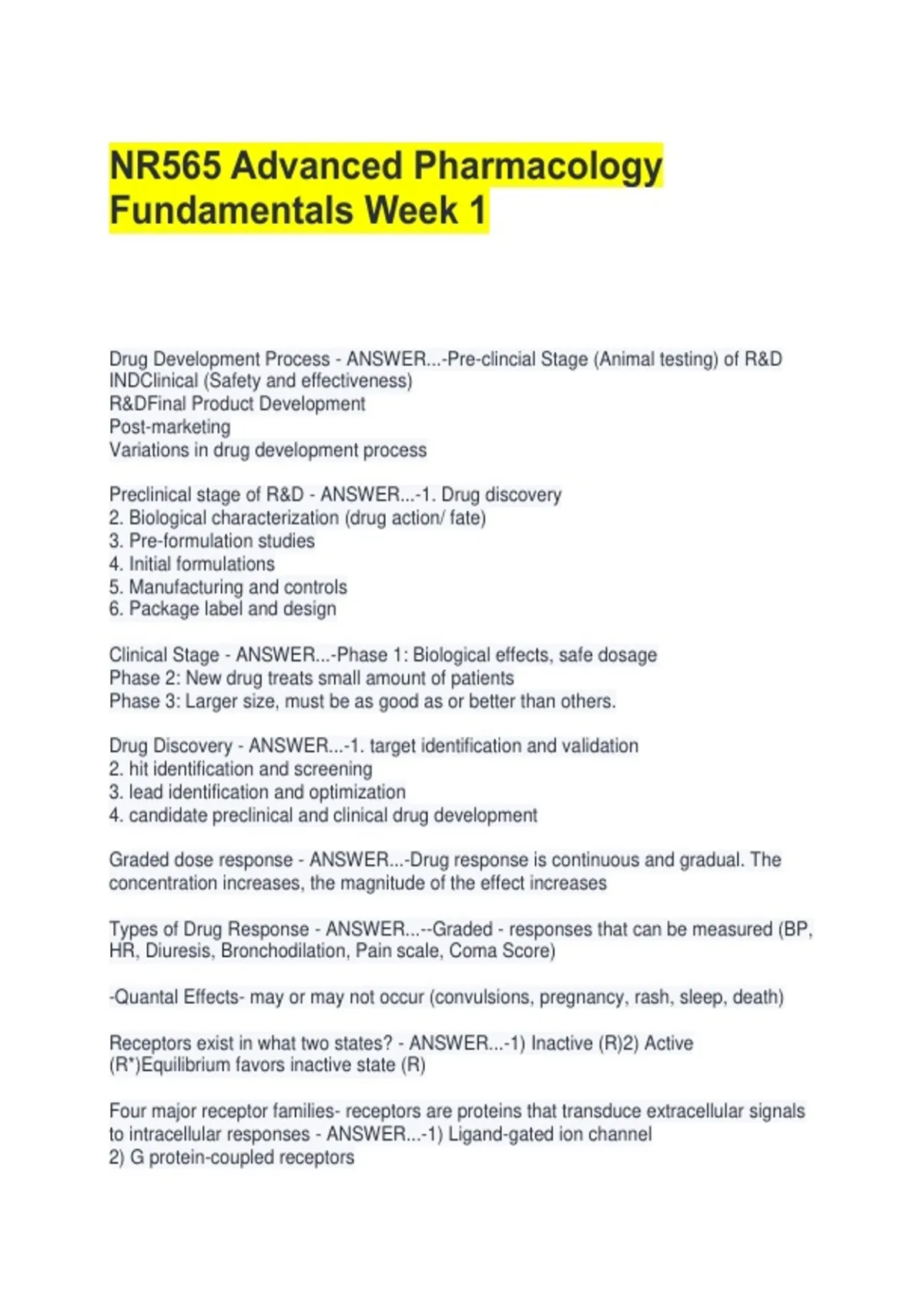 NR565 Advanced Pharmacology Fundamentals Week 1

Drug Development Process - ANSWER...-Pre-clincial Stage (Animal testing) of R&D
INDClinical (Safety and effectiveness)
R&DFinal Product Development
Post-marketing
Variations in drug development process

Preclinical stage of R&D - ANSWER...-1. Drug discovery
2. Biological characterization (drug action/ fate)
3. Pre-formulation studies
4. Initial formulations
5. Manufacturing and controls
6. Package label and design

Clinical Stage - ANSWER...-Phase 1: Biological effects, safe dosage
Phase 2: New drug treats small amount of patients
Phase 3: Larger size, must be as good as or better than others.

Drug Discovery - ANSWER...-1. target identification and validation
2. hit identification and screening
3. lead identification and optimization
4. candidate preclinical and clinical drug development

Graded dose response - ANSWER...-Drug response is continuous and gradual. The concentration increases, the magnitude of the effect increases

Types of Drug Response - ANSWER...--Graded - responses that can be measured (BP, HR, Diuresis, Bronchodilation, Pain scale, Coma Score)

-Quantal Effects- may or may not occur (convulsions, pregnancy, rash, sleep, death)

Receptors exist in what two states? - ANSWER...-1) Inactive (R)2) Active (R*)Equilibrium favors inactive state (R)

Four major receptor families- receptors are proteins that transduce extracellular signals to intracellular responses - ANSWER...-1) Ligand-gated ion channel
2) G protein-coupled receptors